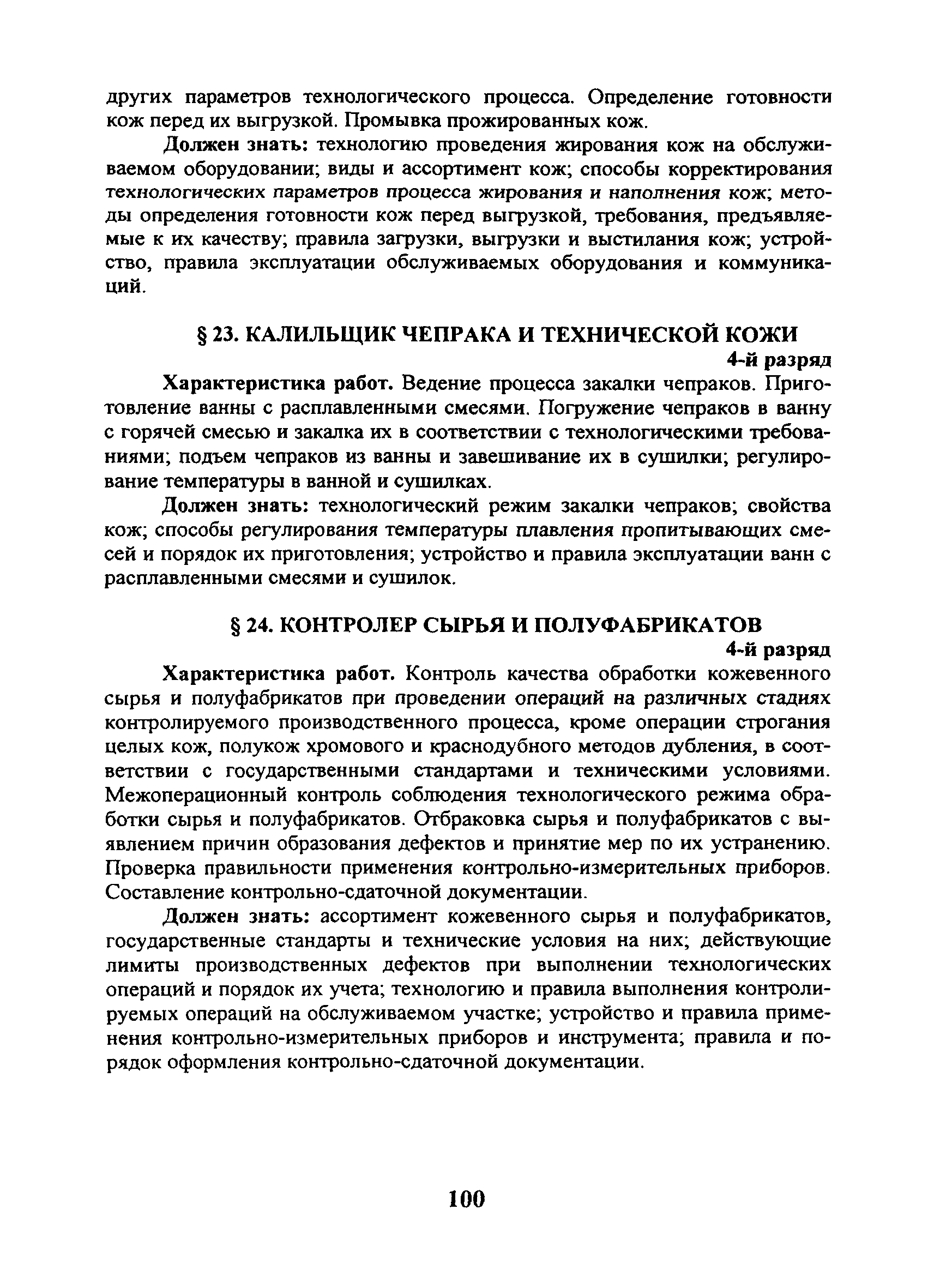 других параметров технологического процесса. Определение готовности кож перед их выгрузкой. Промывка прожированных кож.

Должен знать: технологию проведения жирования кож на обслуживаемом оборудовании; виды и ассортимент кож; способы корректирования технологических параметров процесса жирования и наполнения кож; методы определения готовности кож перед выгрузкой, требования, предъявляемые к их качеству; правила загрузки, выгрузки и выстилания кож; устройство, правила эксплуатации обслуживаемых оборудования и коммуникаций.

§ 23. КАЛИЛЬЩИК ЧЕПРАКА И ТЕХНИЧЕСКОЙ КОЖИ

4-й разряд

Характеристика работ. Ведение процесса закалки чепраков. Приготовление ванны с расплавленными смесями. Погружение чепраков в ванну с горячей смесью и закалка их в соответствии с технологическими требованиями; подъем чепраков из ванны и завешивание их в сушилки; регулирование температуры в ванной и сушилках.

Должен знать: технологический режим закалки чепраков; свойства кож; способы регулирования температуры плавления пропитывающих смесей и порядок их приготовления; устройство и правила эксплуатации ванн с расплавленными смесями и сушилок.

§ 24. КОНТРОЛЕР СЫРЬЯ И ПОЛУФАБРИКАТОВ

4-й разряд

Характеристика работ. Контроль качества обработки кожевенного сырья и полуфабрикатов при проведении операций на различных стадиях контролируемого производственного процесса, кроме операции строгания целых кож, полукож хромового и краснодубного методов дубления, в соответствии с государственными стандартами и техническими условиями. Межоперационный контроль соблюдения технологического режима обработки сырья и полуфабрикатов. Отбраковка сырья и полуфабрикатов с выявлением причин образования дефектов и принятие мер по их устранению. Проверка правильности применения контрольно-измерительных приборов. Составление контрольно-сдаточной документации.

Должен знать: ассортимент кожевенного сырья и полуфабрикатов, государственные стандарты и технические условия на них; действующие лимиты производственных дефектов при выполнении технологических операций и порядок их учета; технологию и правила выполнения контролируемых операций на обслуживаемом участке; устройство и правила применения контрольно-измерительных приборов и инструмента; правила и порядок оформления контрольно-сдаточной документации.

100